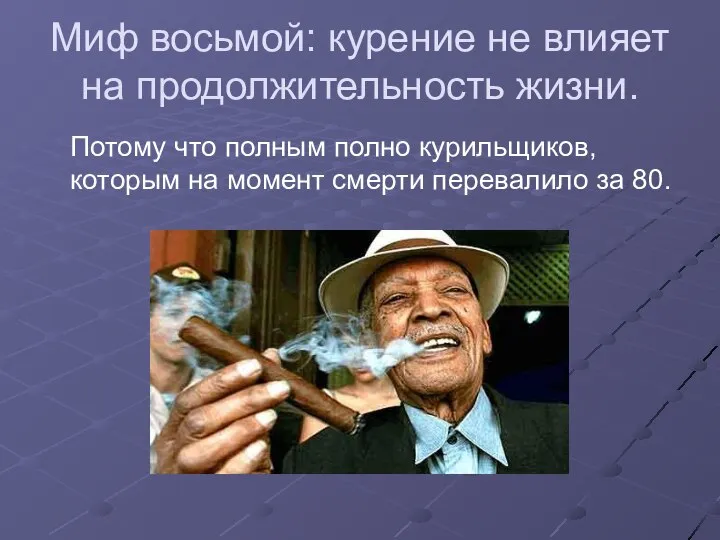 Миф восьмой: курение не влияет на продолжительность жизни.

Потому что полным полно курильщиков, которым на момент смерти перевалило за 80.